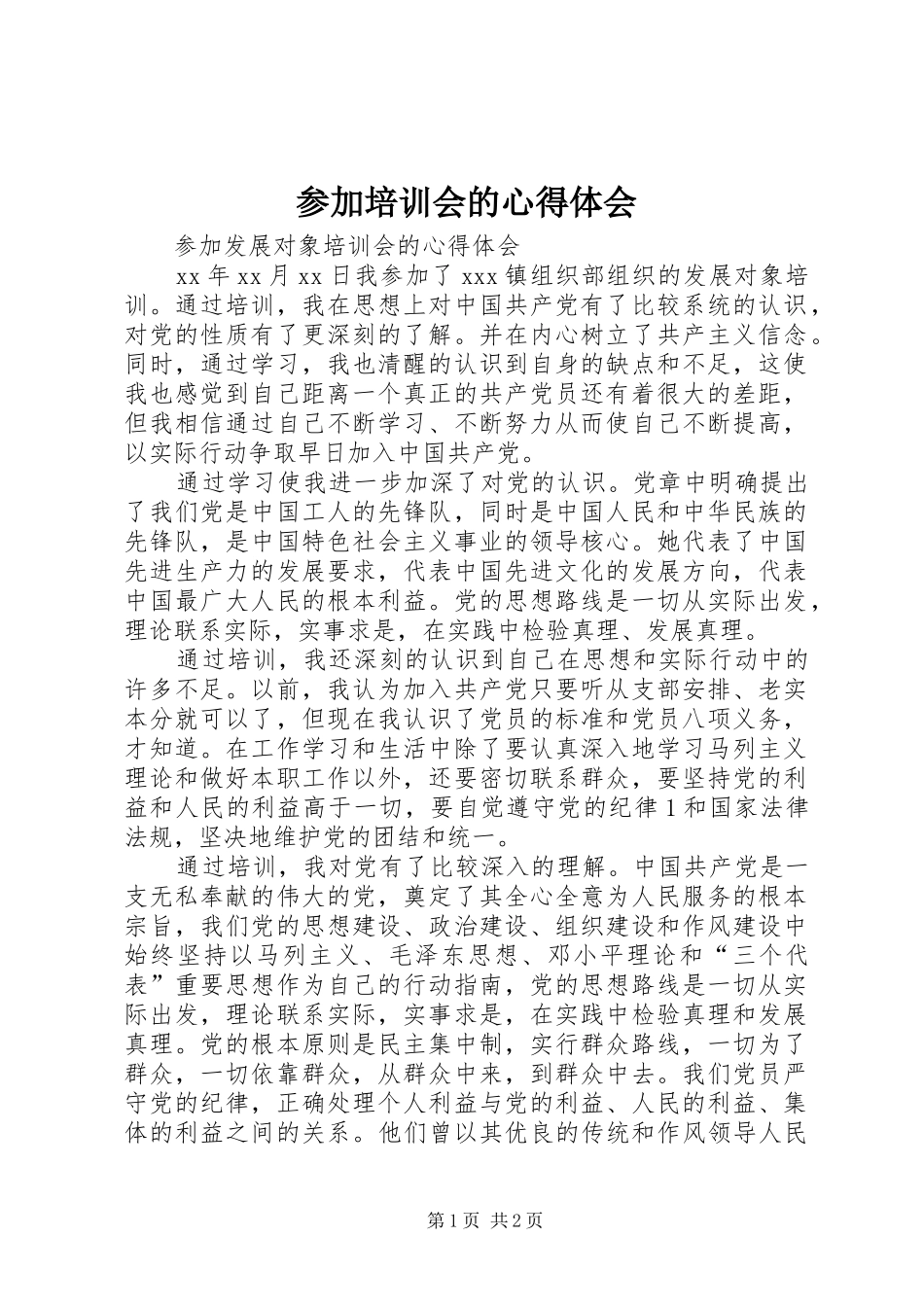 参加培训会的心得体会

参加发展对象培训会的心得体会

xx 年 xx 月 xx 日我参加了 xxx 镇组织部组织的发展对象培训。通过培训，我在思想上对中国共产党有了比较系统的认识，对党的性质有了更深刻的了解。并在内心树立了共产主义信念。同时，通过学习，我也清醒的认识到自身的缺点和不足，这使我也感觉到自己距离一个真正的共产党员还有着很大的差距，但我相信通过自己不断学习、不断努力从而使自己不断提高，以实际行动争取早日加入中国共产党。

通过学习使我进一步加深了对党的认识。党章中明确提出了我们党是中国工人的先锋队，同时是中国人民和中华民族的先锋队，是中国特色社会主义事业的领导核心。她代表了中国先进生产力的发展要求，代表中国先进文化的发展方向，代表中国最广大人民的根本利益。党的思想路线是一切从实际出发，理论联系实际，实事求是，在实践中检验真理、发展真理。

通过培训，我还深刻的认识到自己在思想和实际行动中的许多不足。以前，我认为加入共产党只要听从支部安排、老实本分就可以了，但现在我认识了党员的标准和党员八项义务，才知道。在工作学习和生活中除了要认真深入地学习马列主义理论和做好本职工作以外，还要密切联系群众，要坚持党的利益和人民的利益高于一切，要自觉遵守党的纪律 1 和国家法律法规，坚决地维护党的团结和统一。

通过培训，我对党有了比较深入的理解。中国共产党是一支无私奉献的伟大的党，奠定了其全心全意为人民服务的根本宗旨，我们党的思想建设、政治建设、组织建设和作风建设中始终坚持以马列主义、毛泽东思想、邓小平理论和“三个代表”重要思想作为自己的行动指南，党的思想路线是一切从实际出发，理论联系实际，实事求是，在实践中检验真理和发展真理。党的根本原则是民主集中制，实行群众路线，一切为了群众，一切依靠群众，从群众中来，到群众中去。我们党员严守党的纪律，正确处理个人利益与党的利益、人民的利益、集体的利益之间的关系。他们曾以其优良的传统和作风领导人民

第 1 页 共 2 页